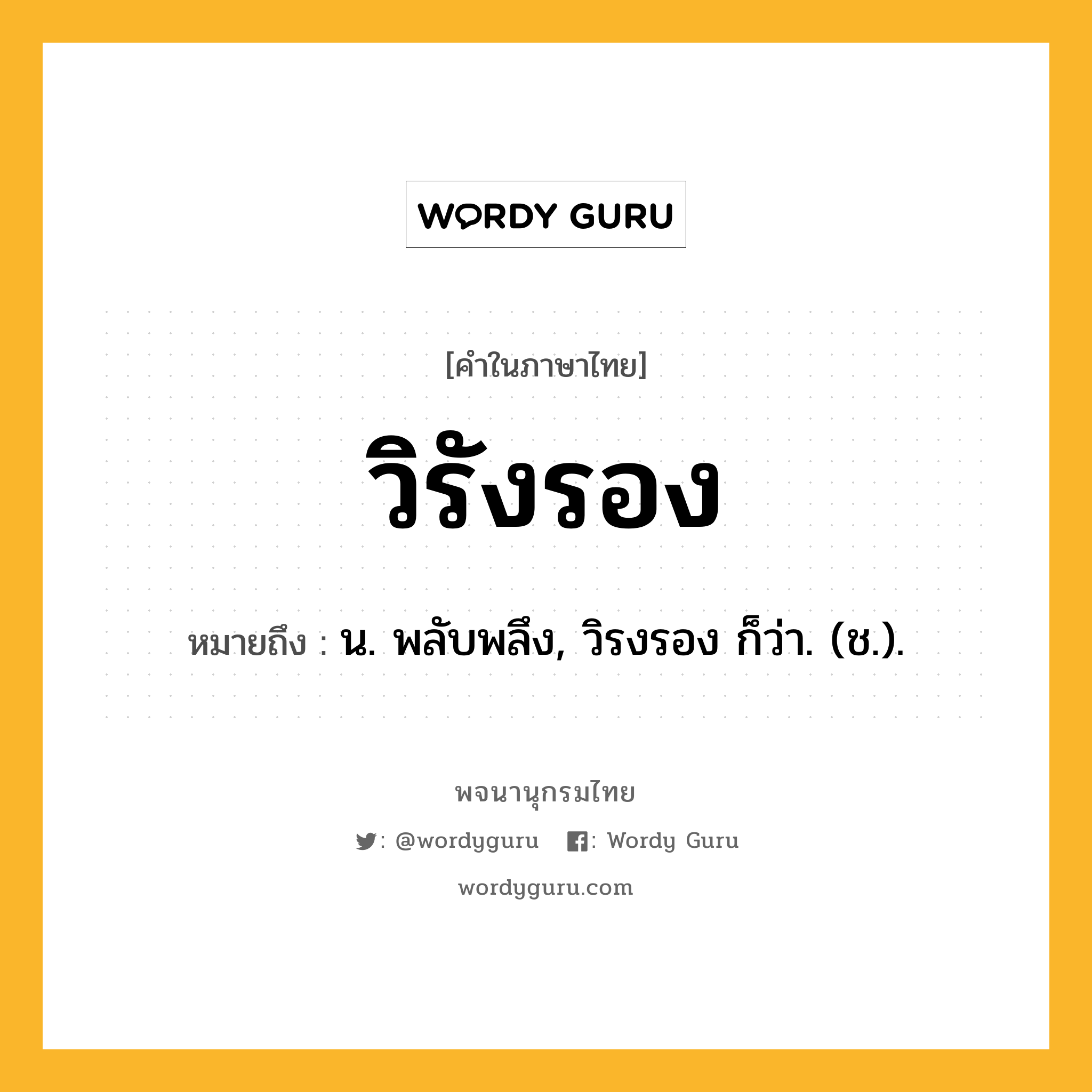 WORDY GURU

[คำในภาษาไทย]

วิรังรอง

หมายถึง : น. พลับพลึง, วิรงรอง ก็ว่า. (ช.).

พจนานุกรมไทย

: @wordyguru : Wordy Guru

wordyguru.com